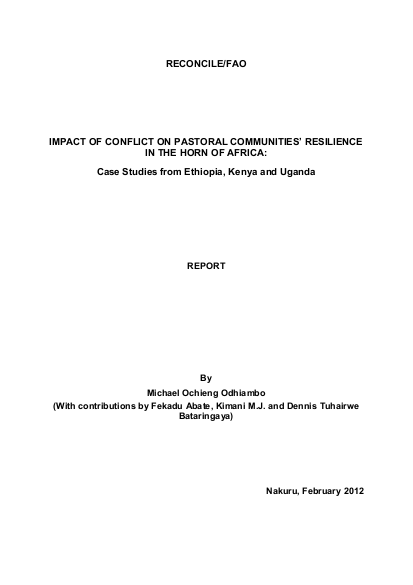 RECONCILE/FAO

IMPACT OF CONFLICT ON PASTORAL COMMUNITIES' RESILIENCE IN THE HORN OF AFRICA:

Case Studies from Ethiopia, Kenya and Uganda

REPORT

By

Michael Ochieng Odhiambo

(With contributions by Fekadu Abate, Kimani M.J. and Dennis Tuhairwe Bataringaya)

Nakuru, February 2012